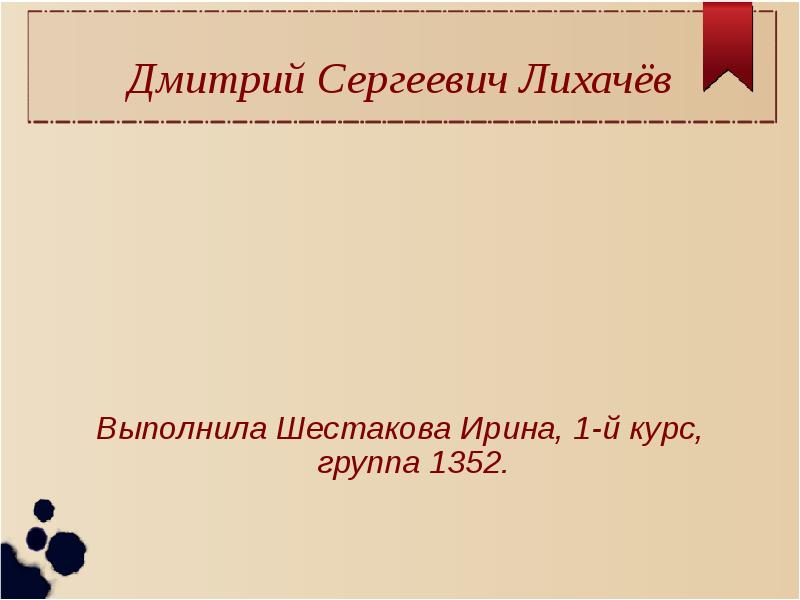 Дмитрий Сергеевич Лихачёв

Выполнила Шестакова Ирина, 1-й курс, группа 1352.